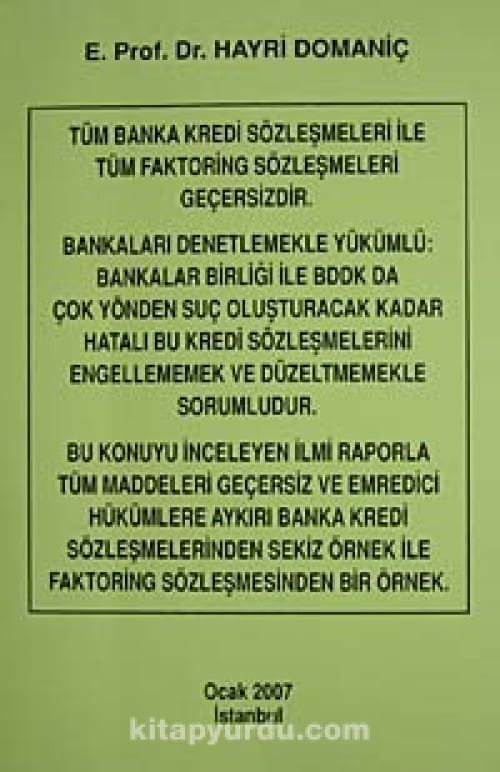 E. Prof. Dr. HAYRİ DOMANİÇ

TÜM BANKA KREDİ SÖZLEŞMELERİ İLE TÜM FAKTORİNG SÖZLEŞMELERİ GEÇERSİZDİR.

BANKALARI DENETLEMEKLE YÜKÜMLÜ: BANKALAR BİRLİĞİ İLE BDDK DA ÇOK YÖNDEN SUÇ OLUŞTURACAK KADAR HATALI BU KREDİ SÖZLEŞMELERİNİ ENGELLEMEMEK VE DÜZELTMEMEKLE SORUMLUDUR.

BU KONUYU İNCELEYEN İLMİ RAPORLA TÜM MADDELERİ GEÇERSİZ VE EMREDİCİ HÜKÜMLERE AYKIRI BANKA KREDİ SÖZLEŞMELERİNDEN SEKİZ ÖRNEK İLE FAKTORİNG SÖZLEŞMESİNDEN BİR ÖRNEK.

Ocak 2007
İstanbul

kitapyurdu.com